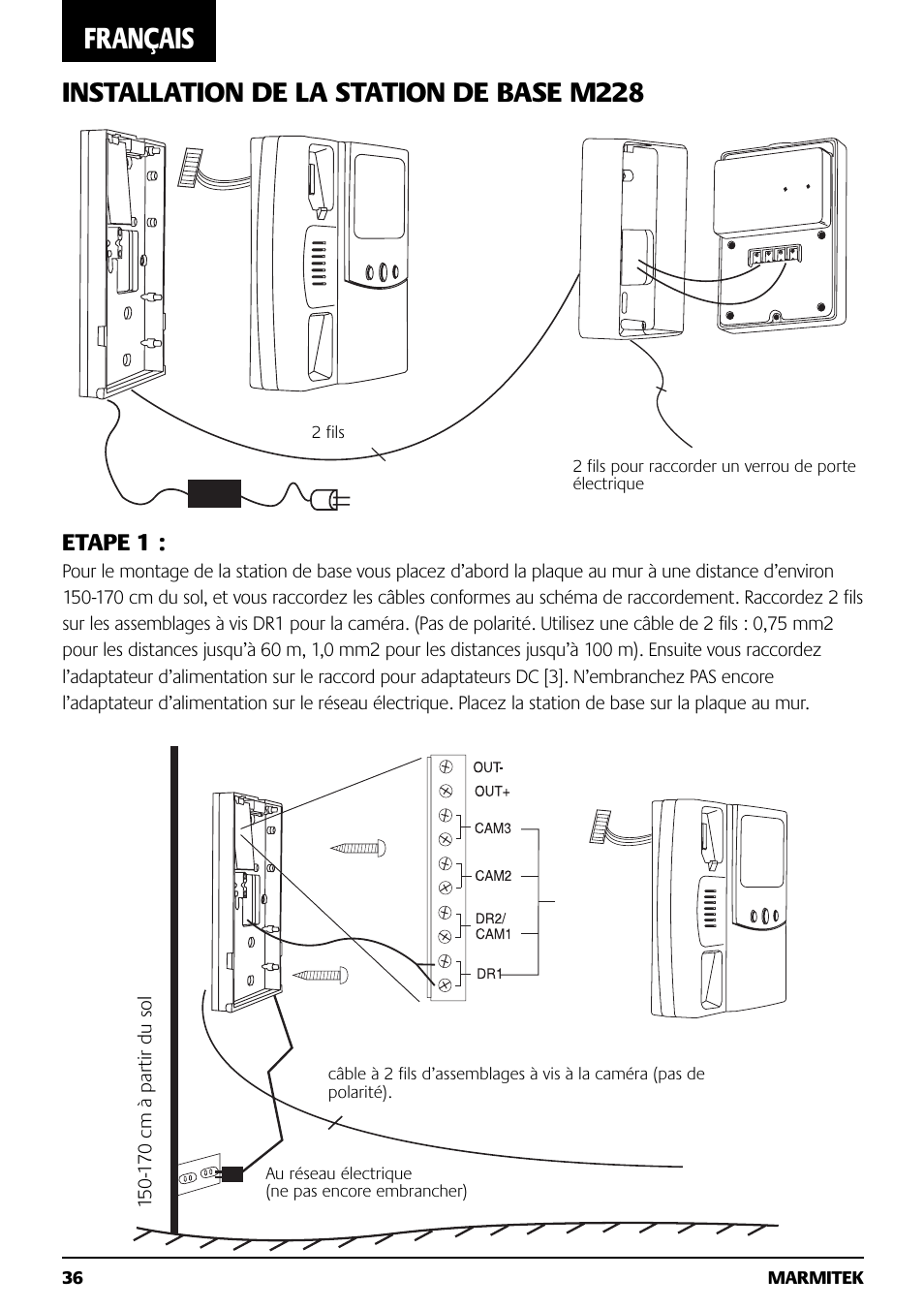 FRANÇAIS

INSTALLATION DE LA STATION DE BASE M228

2 fils

2 fils pour raccorder un verrou de porte électrique

ETAPE 1 :

Pour le montage de la station de base vous placez d'abord la plaque au mur à une distance d'environ 150-170 cm du sol, et vous raccordez les câbles conformes au schéma de raccordement. Raccordez 2 fils sur les assemblages à vis DR1 pour la caméra. (Pas de polarité. Utilisez une câble de 2 fils : 0,75 mm2 pour les distances jusqu'à 60 m, 1,0 mm2 pour les distances jusqu'à 100 m). Ensuite vous raccordez l'adaptateur d'alimentation sur le raccord pour adaptateurs DC [3]. N'embranchez PAS encore l'adaptateur d'alimentation sur le réseau électrique. Placez la station de base sur la plaque au mur.

OUT-
OUT+
CAM3
CAM2
DR2/
CAM1
DR1

150-170 cm à partir du sol

câble à 2 fils d'assemblages à vis à la caméra (pas de polarité).

Au réseau électrique
(ne pas encore embrancher)

36

MARMITEK